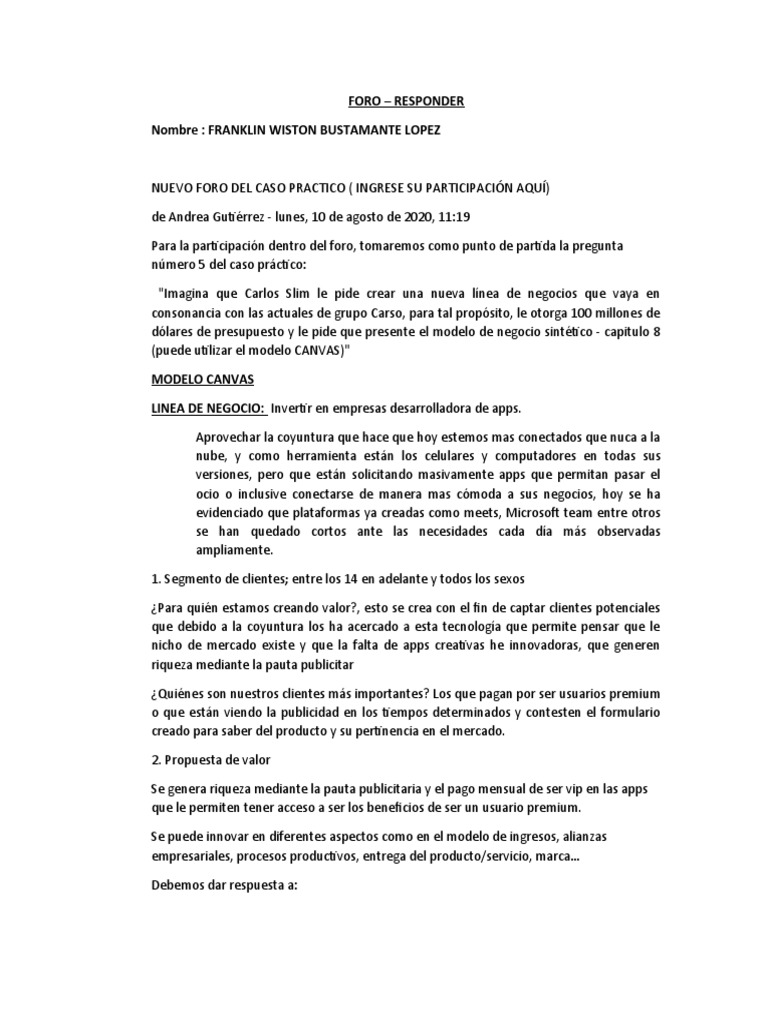 FORO – RESPONDER

Nombre : FRANKLIN WISTON BUSTAMANTE LOPEZ

NUEVO FORO DEL CASO PRACTICO ( INGRESE SU PARTICIPACIÓN AQUÍ)

de Andrea Gutiérrez - lunes, 10 de agosto de 2020, 11:19

Para la participación dentro del foro, tomaremos como punto de partida la pregunta número 5 del caso práctico:

"Imagina que Carlos Slim le pide crear una nueva línea de negocios que vaya en consonancia con las actuales de grupo Carso, para tal propósito, le otorga 100 millones de dólares de presupuesto y le pide que presente el modelo de negocio sintético - capitulo 8 (puede utilizar el modelo CANVAS)"

MODELO CANVAS

LINEA DE NEGOCIO: Invertir en empresas desarrolladora de apps.

Aprovechar la coyuntura que hace que hoy estemos mas conectados que nuca a la nube, y como herramienta están los celulares y computadores en todas sus versiones, pero que están solicitando masivamente apps que permitan pasar el ocio o inclusive conectarse de manera mas cómoda a sus negocios, hoy se ha evidenciado que plataformas ya creadas como meets, Microsoft team entre otros se han quedado cortos ante las necesidades cada día más observadas ampliamente.

1. Segmento de clientes; entre los 14 en adelante y todos los sexos

¿Para quién estamos creando valor?, esto se crea con el fin de captar clientes potenciales que debido a la coyuntura los ha acercado a esta tecnología que permite pensar que le nicho de mercado existe y que la falta de apps creativas he innovadoras, que generen riqueza mediante la pauta publicitar

¿Quiénes son nuestros clientes más importantes? Los que pagan por ser usuarios premium o que están viendo la publicidad en los tiempos determinados y contesten el formulario creado para saber del producto y su pertinencia en el mercado.

2. Propuesta de valor

Se genera riqueza mediante la pauta publicitaria y el pago mensual de ser vip en las apps que le permiten tener acceso a ser los beneficios de ser un usuario premium.

Se puede innovar en diferentes aspectos como en el modelo de ingresos, alianzas empresariales, procesos productivos, entrega del producto/servicio, marca...

Debemos dar respuesta a: